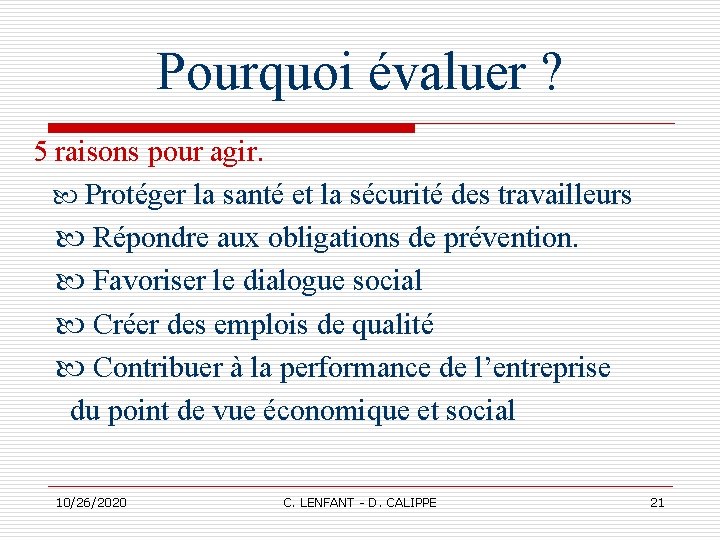 Pourquoi évaluer ?

5 raisons pour agir.

Protéger la santé et la sécurité des travailleurs

Répondre aux obligations de prévention.

Favoriser le dialogue social

Créer des emplois de qualité

Contribuer à la performance de l'entreprise du point de vue économique et social

10/26/2020 C. LENFANT - D. CALIPPE 21